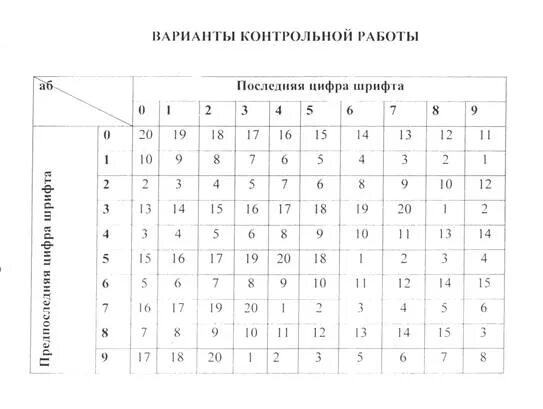 ВАРИАНТЫ КОНТРОЛЬНОЙ РАБОТЫ

| аб | | Последняя цифра шрифта | | | | | | | | | |
|---|---|---|---|---|---|---|---|---|---|---|---|
| | | 0 | 1 | 2 | 3 | 4 | 5 | 6 | 7 | 8 | 9 |
| Предпоследняя цифра шрифта | 0 | 20 | 19 | 18 | 17 | 16 | 15 | 14 | 13 | 12 | 11 |
| | 1 | 10 | 9 | 8 | 7 | 6 | 5 | 4 | 3 | 2 | 1 |
| | 2 | 2 | 3 | 4 | 5 | 7 | 6 | 8 | 9 | 10 | 12 |
| | 3 | 13 | 14 | 15 | 16 | 17 | 18 | 19 | 20 | 1 | 2 |
| | 4 | 3 | 4 | 5 | 6 | 8 | 9 | 10 | 11 | 13 | 14 |
| | 5 | 15 | 16 | 17 | 19 | 20 | 18 | 1 | 2 | 3 | 4 |
| | 6 | 5 | 6 | 7 | 8 | 9 | 10 | 11 | 12 | 14 | 15 |
| | 7 | 16 | 17 | 19 | 20 | 1 | 2 | 3 | 4 | 5 | 6 |
| | 8 | 7 | 8 | 9 | 10 | 11 | 12 | 13 | 14 | 15 | 3 |
| | 9 | 17 | 18 | 20 | 1 | 2 | 3 | 5 | 6 | 7 | 8 |